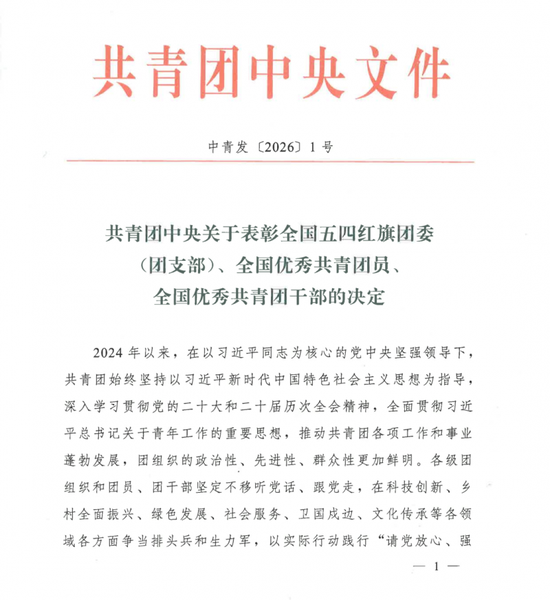 共青团中央文件

中青发〔2026〕1号

共青团中央关于表彰全国五四红旗团委（团支部）、全国优秀共青团员、全国优秀共青团干部的决定

2024年以来，在以习近平同志为核心的党中央坚强领导下，共青团始终坚持以习近平新时代中国特色社会主义思想为指导，深入学习贯彻党的二十大和二十届历次全会精神，全面贯彻习近平总书记关于青年工作的重要思想，推动共青团各项工作和事业蓬勃发展，团组织的政治性、先进性、群众性更加鲜明。各级团组织和团员、团干部坚定不移听党话、跟党走，在科技创新、乡村全面振兴、绿色发展、社会服务、卫国戍边、文化传承等各领域各方面争当排头兵和生力军，以实际行动践行“请党放心、强

— 1 —